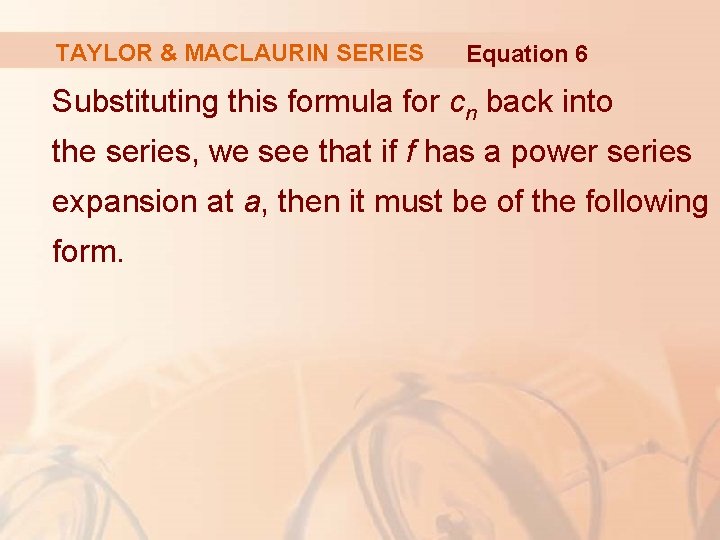 TAYLOR & MACLAURIN SERIES Equation 6

Substituting this formula for $c_n$ back into the series, we see that if $f$ has a power series expansion at $a$, then it must be of the following form.